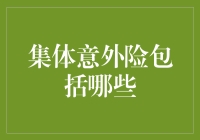 集体意外险包括哪些